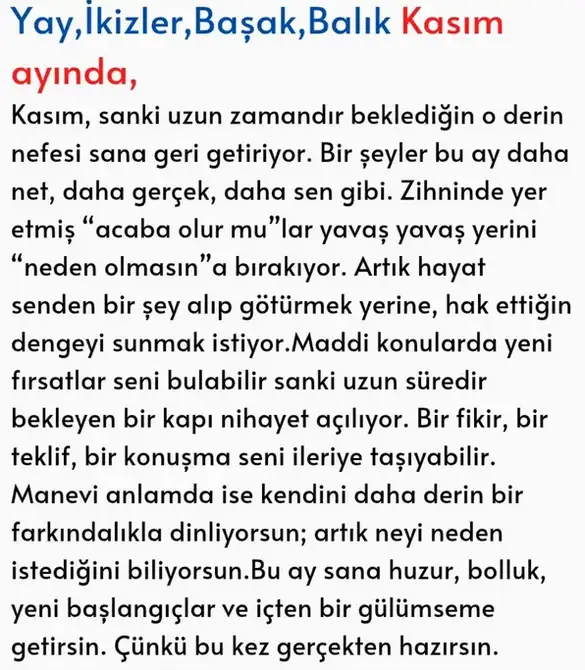 Yay,İkizler,Başak,Balık Kasım ayında,

Kasım, sanki uzun zamandır beklediğin o derin nefesi sana geri getiriyor. Bir şeyler bu ay daha net, daha gerçek, daha sen gibi. Zihninde yer etmiş "acaba olur mu"lar yavaş yavaş yerini "neden olmasın"a bırakıyor. Artık hayat senden bir şey alıp götürmek yerine, hak ettiğin dengeyi sunmak istiyor.Maddi konularda yeni fırsatlar seni bulabilir sanki uzun süredir bekleyen bir kapı nihayet açılıyor. Bir fikir, bir teklif, bir konuşma seni ileriye taşıyabilir. Manevi anlamda ise kendini daha derin bir farkındalıkla dinliyorsun; artık neyi neden istediğini biliyorsun.Bu ay sana huzur, bolluk, yeni başlangıçlar ve içten bir gülümseme getirsin. Çünkü bu kez gerçekten hazırsın.